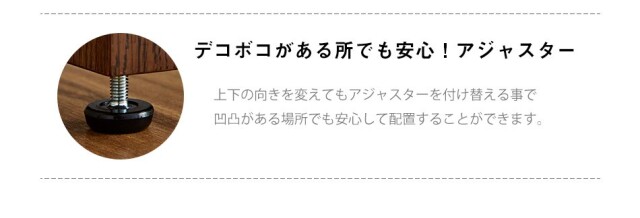 デコボコがある所でも安心！アジャスター

上下の向きを変えてもアジャスターを付け替える事で凹凸がある場所でも安心して配置することができます。